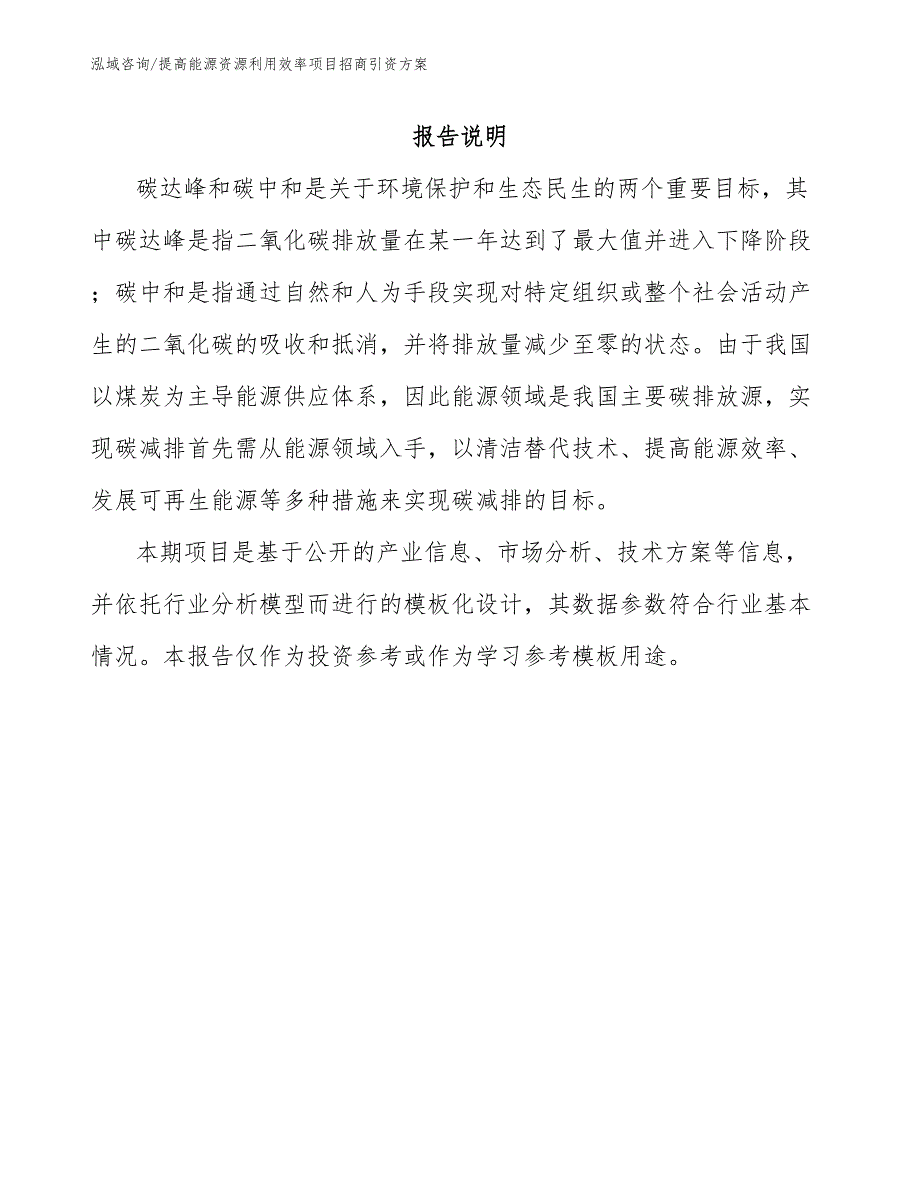 泓域咨询/提高能源资源利用效率项目招商引资方案

报告说明

碳达峰和碳中和是关于环境保护和生态民生的两个重要目标，其中碳达峰是指二氧化碳排放量在某一年达到了最大值并进入下降阶段；碳中和是指通过自然和人为手段实现对特定组织或整个社会活动产生的二氧化碳的吸收和抵消，并将排放量减少至零的状态。由于我国以煤炭为主导能源供应体系，因此能源领域是我国主要碳排放源，实现碳减排首先需从能源领域入手，以清洁替代技术、提高能源效率、发展可再生能源等多种措施来实现碳减排的目标。

本期项目是基于公开的产业信息、市场分析、技术方案等信息，并依托行业分析模型而进行的模板化设计，其数据参数符合行业基本情况。本报告仅作为投资参考或作为学习参考模板用途。